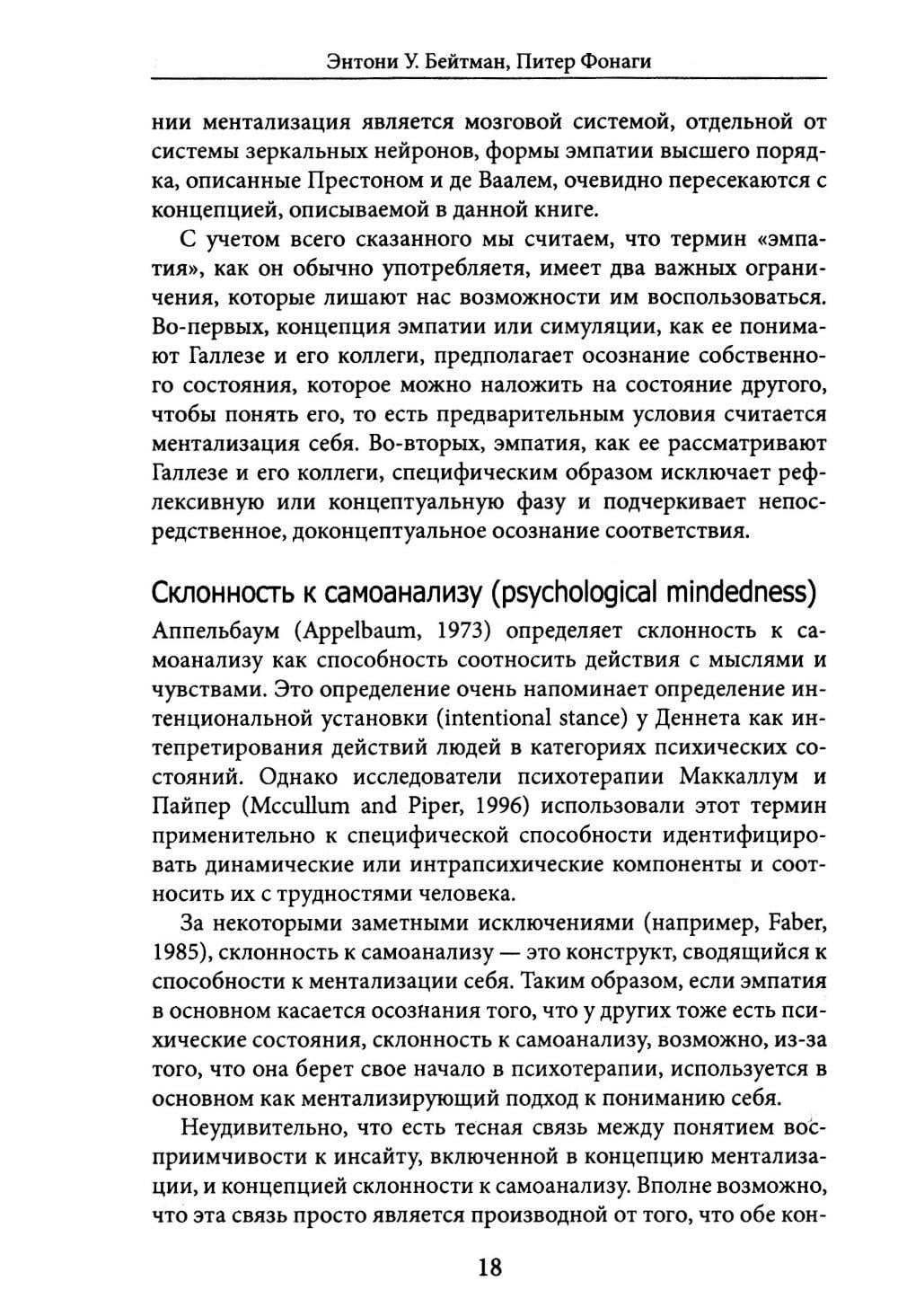 Энтони У. Бейтман, Питер Фонаги

нии ментализация является мозговой системой, отдельной от системы зеркальных нейронов, формы эмпатии высшего порядка, описанные Престоном и де Ваалем, очевидно пересекаются с концепцией, описываемой в данной книге.

С учетом всего сказанного мы считаем, что термин «эмпатия», как он обычно употребляетя, имеет два важных ограничения, которые лишают нас возможности им воспользоваться. Во-первых, концепция эмпатии или симуляции, как ее понимают Галлезе и его коллеги, предполагает осознание собственного состояния, которое можно наложить на состояние другого, чтобы понять его, то есть предварительным условия считается ментализация себя. Во-вторых, эмпатия, как ее рассматривают Галлезе и его коллеги, специфическим образом исключает рефлексивную или концептуальную фазу и подчеркивает непосредственное, доконцептуальное осознание соответствия.

Склонность к самоанализу (psychological mindedness)

Аппельбаум (Appelbaum, 1973) определяет склонность к самоанализу как способность соотносить действия с мыслями и чувствами. Это определение очень напоминает определение интенциональной установки (intentional stance) у Деннета как интепретирования действий людей в категориях психических состояний. Однако исследователи психотерапии Маккаллум и Пайпер (Mccullum and Piper, 1996) использовали этот термин применительно к специфической способности идентифицировать динамические или интрапсихические компоненты и соотносить их с трудностями человека.

За некоторыми заметными исключениями (например, Faber, 1985), склонность к самоанализу — это конструкт, сводящийся к способности к ментализации себя. Таким образом, если эмпатия в основном касается осознания того, что у других тоже есть психические состояния, склонность к самоанализу, возможно, из-за того, что она берет свое начало в психотерапии, используется в основном как ментализирующий подход к пониманию себя.

Неудивительно, что есть тесная связь между понятием восприимчивости к инсайту, включенной в концепцию ментализации, и концепцией склонности к самоанализу. Вполне возможно, что эта связь просто является производной от того, что обе кон-

18